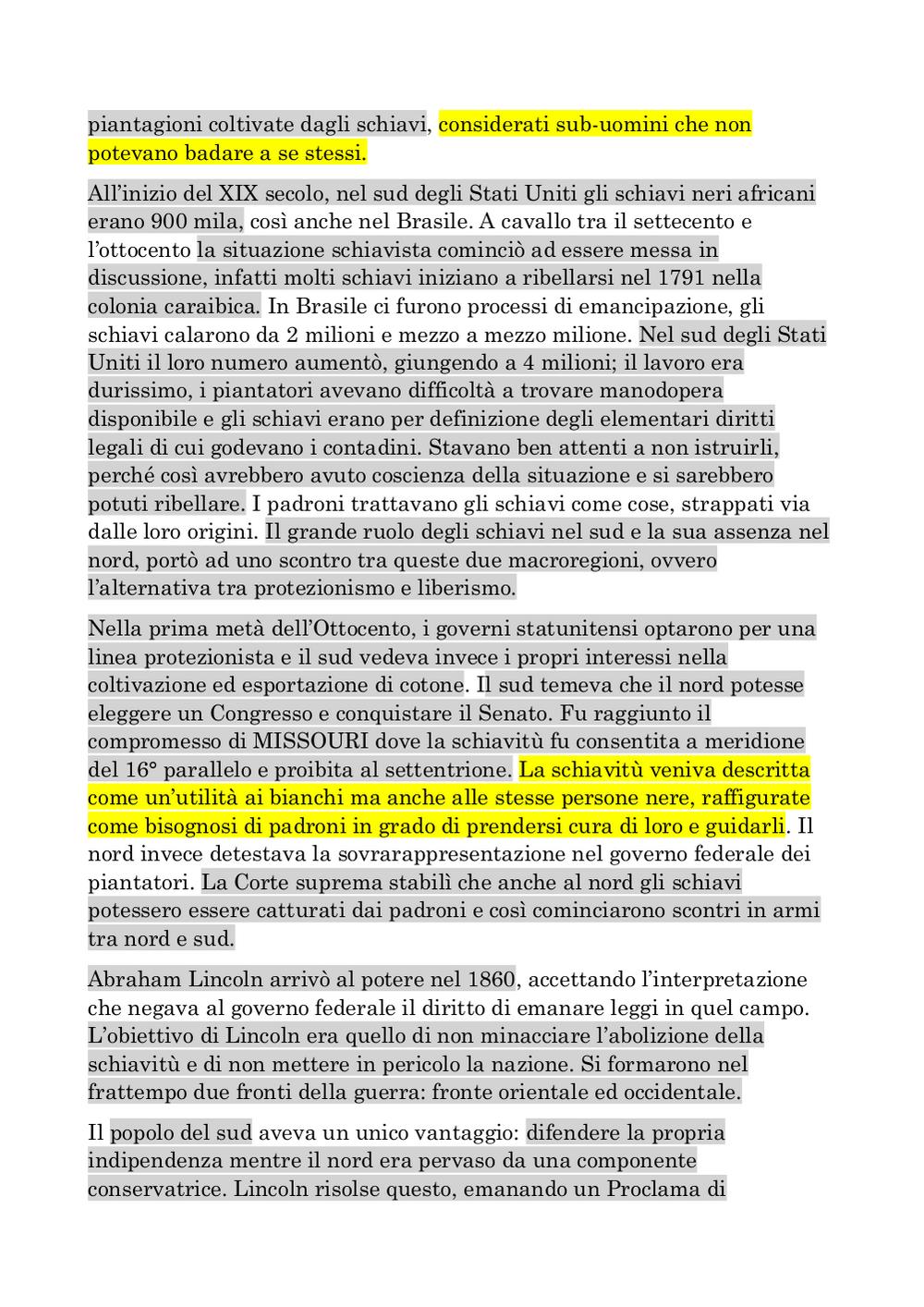 piantagioni coltivate dagli schiavi, considerati sub-uomini che non potevano badare a se stessi.

All'inizio del XIX secolo, nel sud degli Stati Uniti gli schiavi neri africani erano 900 mila, così anche nel Brasile. A cavallo tra il settecento e l'ottocento la situazione schiavista cominciò ad essere messa in discussione, infatti molti schiavi iniziano a ribellarsi nel 1791 nella colonia caraibica. In Brasile ci furono processi di emancipazione, gli schiavi calarono da 2 milioni e mezzo a mezzo milione. Nel sud degli Stati Uniti il loro numero aumentò, giungendo a 4 milioni; il lavoro era durissimo, i piantatori avevano difficoltà a trovare manodopera disponibile e gli schiavi erano per definizione degli elementari diritti legali di cui godevano i contadini. Stavano ben attenti a non istruirli, perché così avrebbero avuto coscienza della situazione e si sarebbero potuti ribellare. I padroni trattavano gli schiavi come cose, strappati via dalle loro origini. Il grande ruolo degli schiavi nel sud e la sua assenza nel nord, portò ad uno scontro tra queste due macroregioni, ovvero l'alternativa tra protezionismo e liberismo.

Nella prima metà dell'Ottocento, i governi statunitensi optarono per una linea protezionista e il sud vedeva invece i propri interessi nella coltivazione ed esportazione di cotone. Il sud temeva che il nord potesse eleggere un Congresso e conquistare il Senato. Fu raggiunto il compromesso di MISSOURI dove la schiavitù fu consentita a meridione del 16° parallelo e proibita al settentrione. La schiavitù veniva descritta come un'utilità ai bianchi ma anche alle stesse persone nere, raffigurate come bisognosi di padroni in grado di prendersi cura di loro e guidarli. Il nord invece detestava la sovrarappresentazione nel governo federale dei piantatori. La Corte suprema stabilì che anche al nord gli schiavi potessero essere catturati dai padroni e così cominciarono scontri in armi tra nord e sud.

Abraham Lincoln arrivò al potere nel 1860, accettando l'interpretazione che negava al governo federale il diritto di emanare leggi in quel campo. L'obiettivo di Lincoln era quello di non minacciare l'abolizione della schiavitù e di non mettere in pericolo la nazione. Si formarono nel frattempo due fronti della guerra: fronte orientale ed occidentale.

Il popolo del sud aveva un unico vantaggio: difendere la propria indipendenza mentre il nord era pervaso da una componente conservatrice. Lincoln risolse questo, emanando un Proclama di